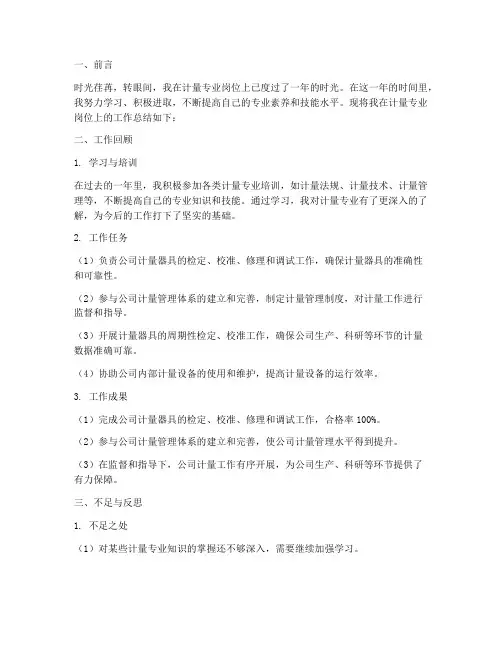 一、前言

时光荏苒，转眼间，我在计量专业岗位上已度过了一年的时光。在这一年的时间里，我努力学习、积极进取，不断提高自己的专业素养和技能水平。现将我在计量专业岗位上的工作总结如下：

二、工作回顾

1. 学习与培训

在过去的一年里，我积极参加各类计量专业培训，如计量法规、计量技术、计量管理等，不断提高自己的专业知识和技能。通过学习，我对计量专业有了更深入的了解，为今后的工作打下了坚实的基础。

2. 工作任务

（1）负责公司计量器具的检定、校准、修理和调试工作，确保计量器具的准确性和可靠性。

（2）参与公司计量管理体系的建立和完善，制定计量管理制度，对计量工作进行监督和指导。

（3）开展计量器具的周期性检定、校准工作，确保公司生产、科研等环节的计量数据准确可靠。

（4）协助公司内部计量设备的使用和维护，提高计量设备的运行效率。

3. 工作成果

（1）完成公司计量器具的检定、校准、修理和调试工作，合格率 100%。

（2）参与公司计量管理体系的建立和完善，使公司计量管理水平得到提升。

（3）在监督和指导下，公司计量工作有序开展，为公司生产、科研等环节提供了有力保障。

三、不足与反思

1. 不足之处

（1）对某些计量专业知识的掌握还不够深入，需要继续加强学习。